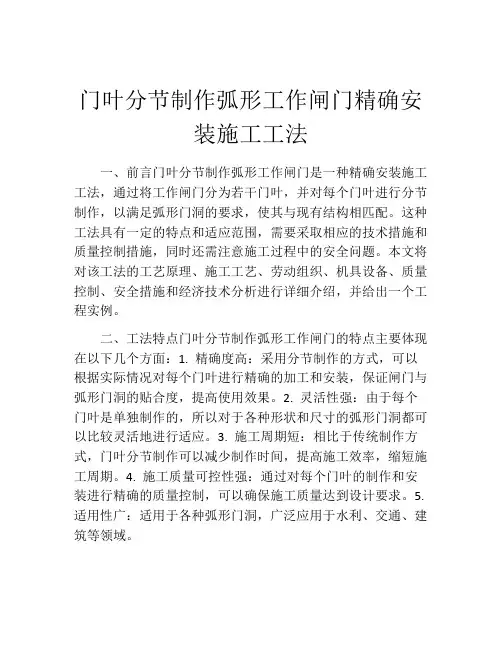 门叶分节制作弧形工作闸门精确安装施工工法

一、前言门叶分节制作弧形工作闸门是一种精确安装施工工法，通过将工作闸门分为若干门叶，并对每个门叶进行分节制作，以满足弧形门洞的要求，使其与现有结构相匹配。这种工法具有一定的特点和适应范围，需要采取相应的技术措施和质量控制措施，同时还需注意施工过程中的安全问题。本文将对该工法的工艺原理、施工工艺、劳动组织、机具设备、质量控制、安全措施和经济技术分析进行详细介绍，并给出一个工程实例。

二、工法特点门叶分节制作弧形工作闸门的特点主要体现在以下几个方面：1. 精确度高：采用分节制作的方式，可以根据实际情况对每个门叶进行精确的加工和安装，保证闸门与弧形门洞的贴合度，提高使用效果。2. 灵活性强：由于每个门叶是单独制作的，所以对于各种形状和尺寸的弧形门洞都可以比较灵活地进行适应。3. 施工周期短：相比于传统制作方式，门叶分节制作可以减少制作时间，提高施工效率，缩短施工周期。4. 施工质量可控性强：通过对每个门叶的制作和安装进行精确的质量控制，可以确保施工质量达到设计要求。5. 适用性广：适用于各种弧形门洞，广泛应用于水利、交通、建筑等领域。